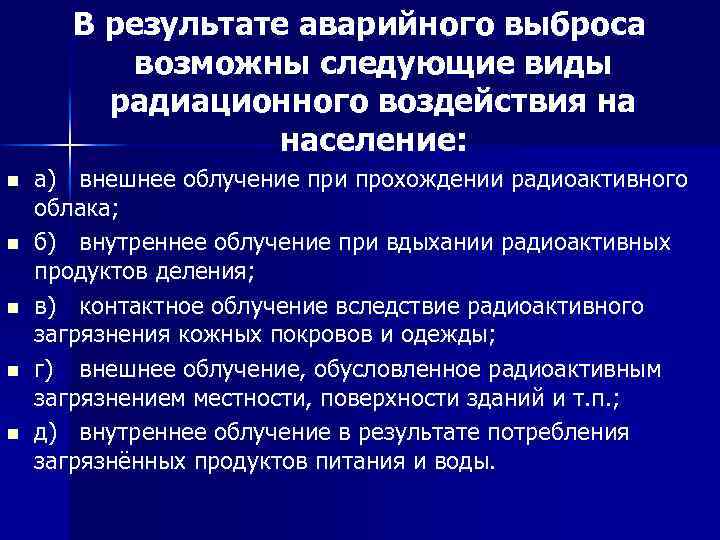 В результате аварийного выброса возможны следующие виды радиационного воздействия на население:

а) внешнее облучение при прохождении радиоактивного облака;

б) внутреннее облучение при вдыхании радиоактивных продуктов деления;

в) контактное облучение вследствие радиоактивного загрязнения кожных покровов и одежды;

г) внешнее облучение, обусловленное радиоактивным загрязнением местности, поверхности зданий и т.п.;

д) внутреннее облучение в результате потребления загрязнённых продуктов питания и воды.